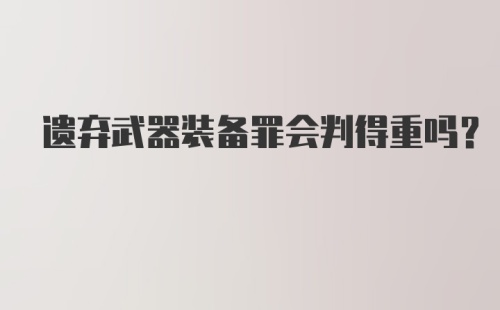 遗弃武器装备罪会判得重吗?